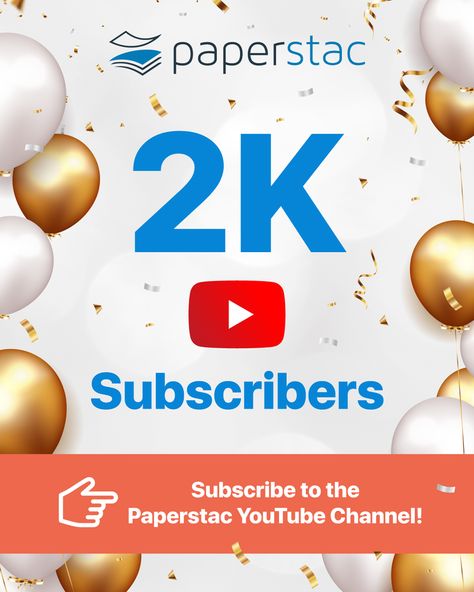 paperstac

2K

Subscribers

Subscribe to the Paperstac YouTube Channel!